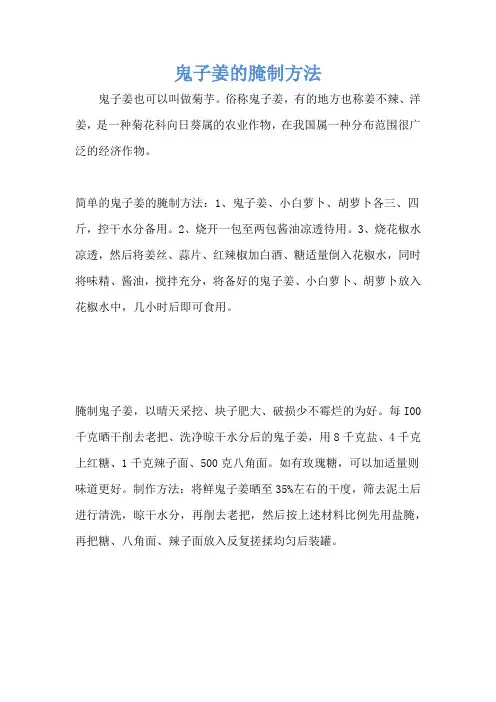 鬼子姜的腌制方法

鬼子姜也可以叫做菊芋。俗称鬼子姜，有的地方也称姜不辣、洋姜，是一种菊花科向日葵属的农业作物，在我国属一种分布范围很广泛的经济作物。

简单的鬼子姜的腌制方法：1、鬼子姜、小白萝卜、胡萝卜各三、四斤，控干水分备用。2、烧开一包至两包酱油凉透待用。3、烧花椒水凉透，然后将姜丝、蒜片、红辣椒加白酒、糖适量倒入花椒水，同时将味精、酱油，搅拌充分，将备好的鬼子姜、小白萝卜、胡萝卜放入花椒水中，几小时后即可食用。

腌制鬼子姜，以晴天采挖、块子肥大、破损少不霉烂的为好。每I00千克晒干削去老把、洗净晾干水分后的鬼子姜，用8千克盐、4千克上红糖、1千克辣子面、500克八角面。如有玫瑰糖，可以加适量则味道更好。制作方法：将鲜鬼子姜晒至35%左右的干度，筛去泥土后进行清洗，晾干水分，再削去老把，然后按上述材料比例先用盐腌，再把糖、八角面、辣子面放入反复搓揉均匀后装罐。